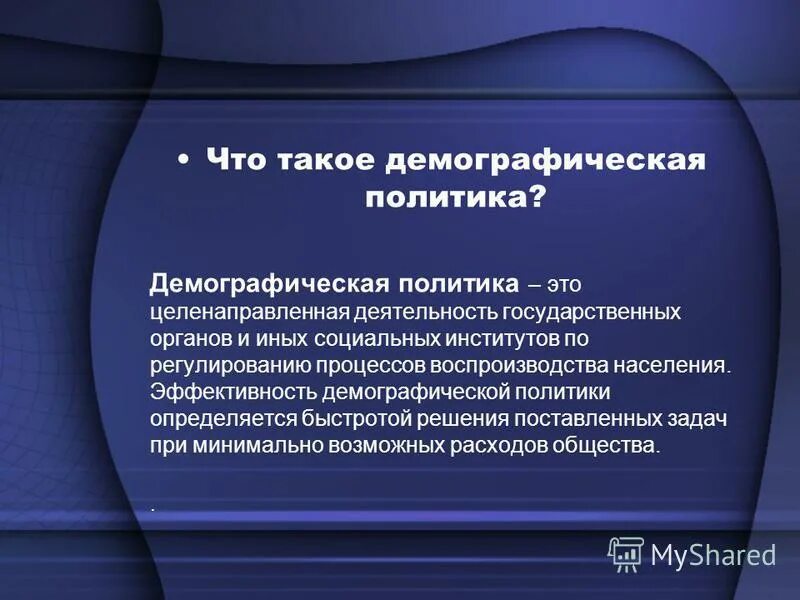 • Что такое демографическая политика?

Демографическая политика – это целенаправленная деятельность государственных органов и иных социальных институтов по регулированию процессов воспроизводства населения. Эффективность демографической политики определяется быстротой решения поставленных задач при минимально возможных расходов общества.

.

MyShared